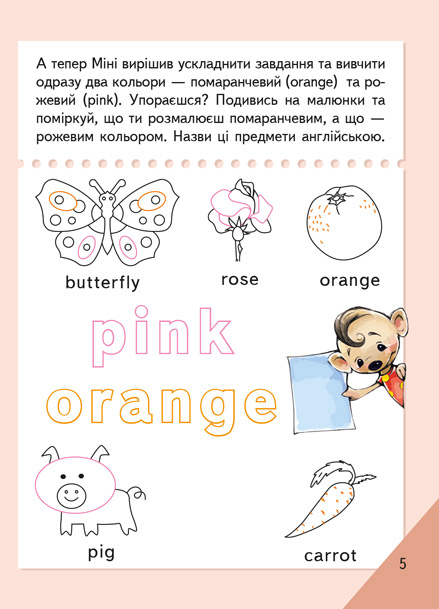 А тепер Міні вирішив ускладнити завдання та вивчити одразу два кольори — помаранчевий (orange) та рожевий (pink). Упораєшся? Подивись на малюнки та поміркуй, що ти розмалюєш помаранчевим, а що — рожевим кольором. Назви ці предмети англійською.

butterfly

rose

orange

pink

orange

pig

carrot

5